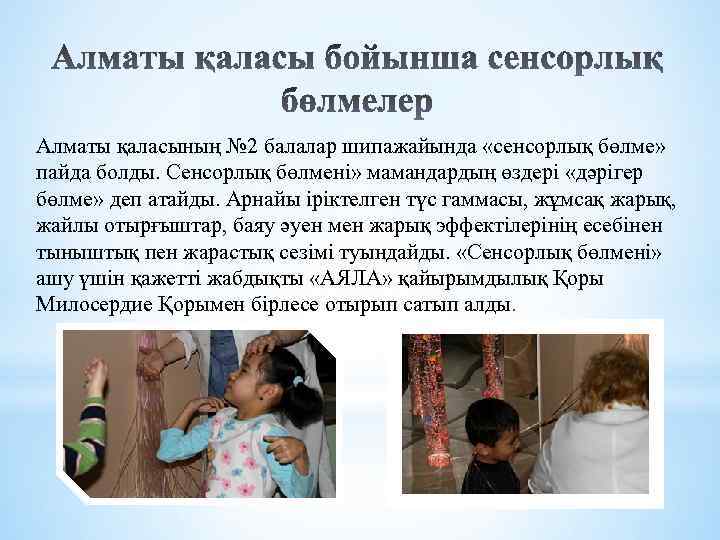 Алматы қаласы бойынша сенсорлық бөлмелер

Алматы қаласының №2 балалар шипажайында «сенсорлық бөлме» пайда болды. Сенсорлық бөлмені» мамандардың өздері «дәрігер бөлме» деп атайды. Арнайы іріктелген түс гаммасы, жұмсақ жарық, жайлы отырғыштар, баяу әуен мен жарық эффектілерінің есебінен тыныштық пен жарастық сезімі туындайды. «Сенсорлық бөлмені» ашу үшін қажетті жабдықты «АЯЛА» қайырымдылық Қоры Милосердие Қорымен бірлесе отырып сатып алды.